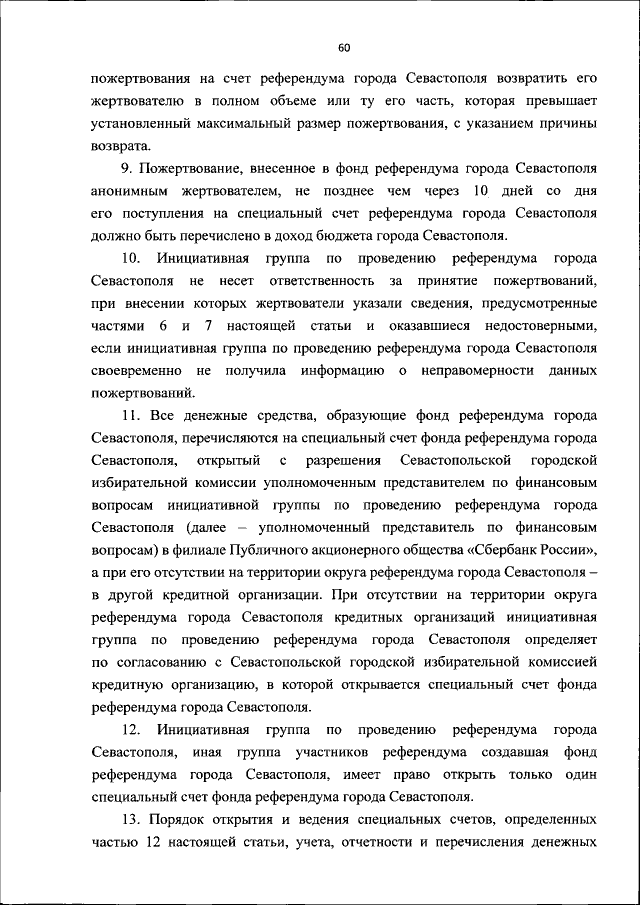 60

пожертвования на счет референдума города Севастополя возвратить его жертвователю в полном объеме или ту его часть, которая превышает установленный максимальный размер пожертвования, с указанием причины возврата.

9. Пожертвование, внесенное в фонд референдума города Севастополя анонимным жертвователем, не позднее чем через 10 дней со дня его поступления на специальный счет референдума города Севастополя должно быть перечислено в доход бюджета города Севастополя.

10. Инициативная группа по проведению референдума города Севастополя не несет ответственность за принятие пожертвований, при внесении которых жертвователи указали сведения, предусмотренные частями 6 и 7 настоящей статьи и оказавшиеся недостоверными, если инициативная группа по проведению референдума города Севастополя своевременно не получила информацию о неправомерности данных пожертвований.

11. Все денежные средства, образующие фонд референдума города Севастополя, перечисляются на специальный счет фонда референдума города Севастополя, открытый с разрешения Севастопольской городской избирательной комиссии уполномоченным представителем по финансовым вопросам инициативной группы по проведению референдума города Севастополя (далее – уполномоченный представитель по финансовым вопросам) в филиале Публичного акционерного общества «Сбербанк России», а при его отсутствии на территории округа референдума города Севастополя – в другой кредитной организации. При отсутствии на территории округа референдума города Севастополя кредитных организаций инициативная группа по проведению референдума города Севастополя определяет по согласованию с Севастопольской городской избирательной комиссией кредитную организацию, в которой открывается специальный счет фонда референдума города Севастополя.

12. Инициативная группа по проведению референдума города Севастополя, иная группа участников референдума создавшая фонд референдума города Севастополя, имеет право открыть только один специальный счет фонда референдума города Севастополя.

13. Порядок открытия и ведения специальных счетов, определенных частью 12 настоящей статьи, учета, отчетности и перечисления денежных